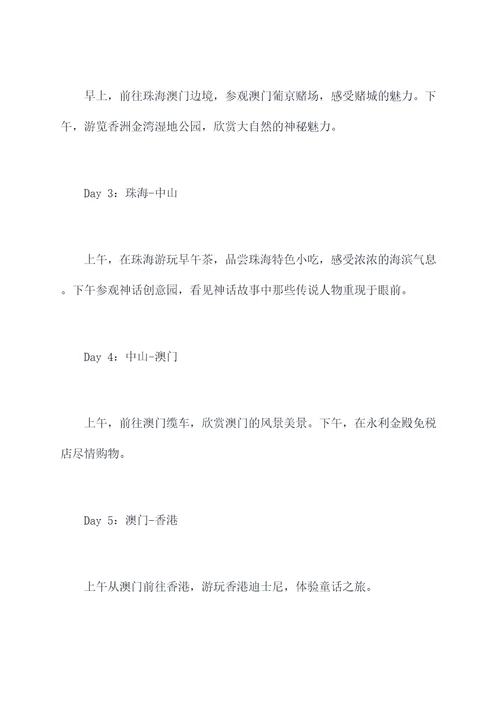 早上，前往珠海澳门边境，参观澳门葡京赌场，感受赌城的魅力。下午，游览香洲金湾湿地公园，欣赏大自然的神秘魅力。

Day 3：珠海-中山

上午，在珠海游玩早午茶，品尝珠海特色小吃，感受浓浓的海滨气息。下午参观神话创意园，看见神话故事中那些传说人物重现于眼前。

Day 4：中山-澳门

上午，前往澳门缆车，欣赏澳门的风景美景。下午，在永利金殿免税店尽情购物。

Day 5：澳门-香港

上午从澳门前往香港，游玩香港迪士尼，体验童话之旅。